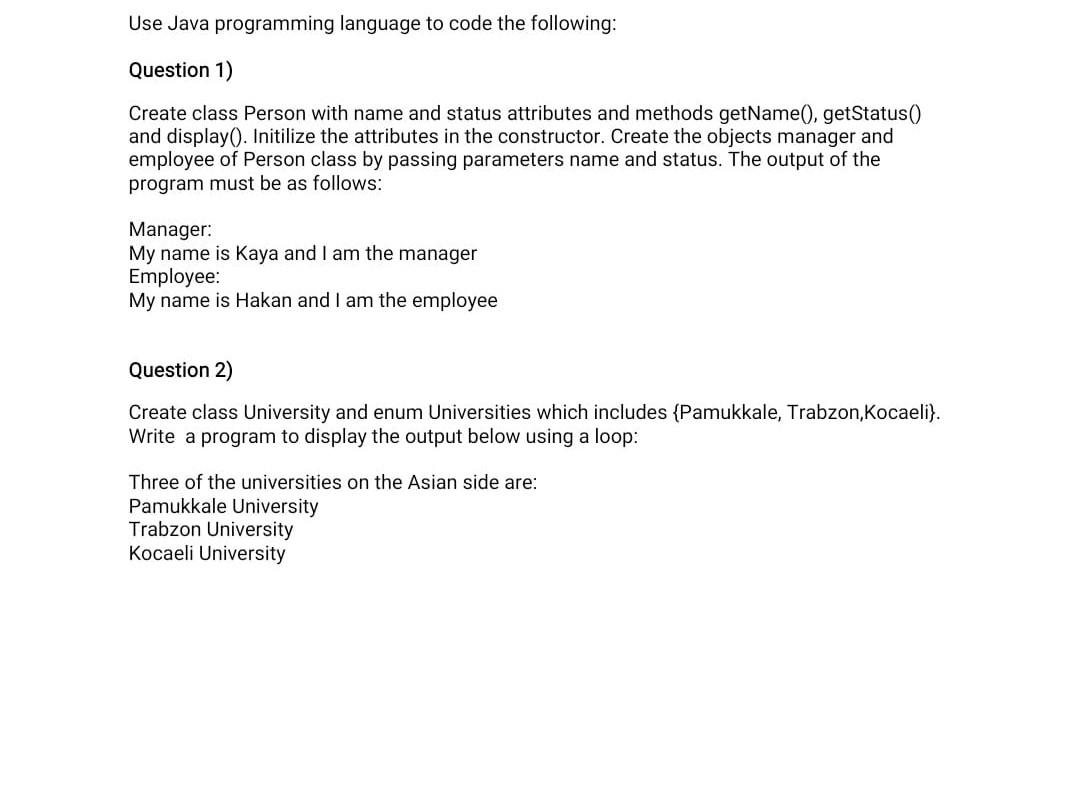 Use Java programming language to code the following:

Question 1)

Create class Person with name and status attributes and methods getName(), getStatus() and display(). Initilize the attributes in the constructor. Create the objects manager and employee of Person class by passing parameters name and status. The output of the program must be as follows:

Manager:
My name is Kaya and I am the manager
Employee:
My name is Hakan and I am the employee

Question 2)

Create class University and enum Universities which includes {Pamukkale, Trabzon,Kocaeli}. Write a program to display the output below using a loop:

Three of the universities on the Asian side are:
Pamukkale University
Trabzon University
Kocaeli University